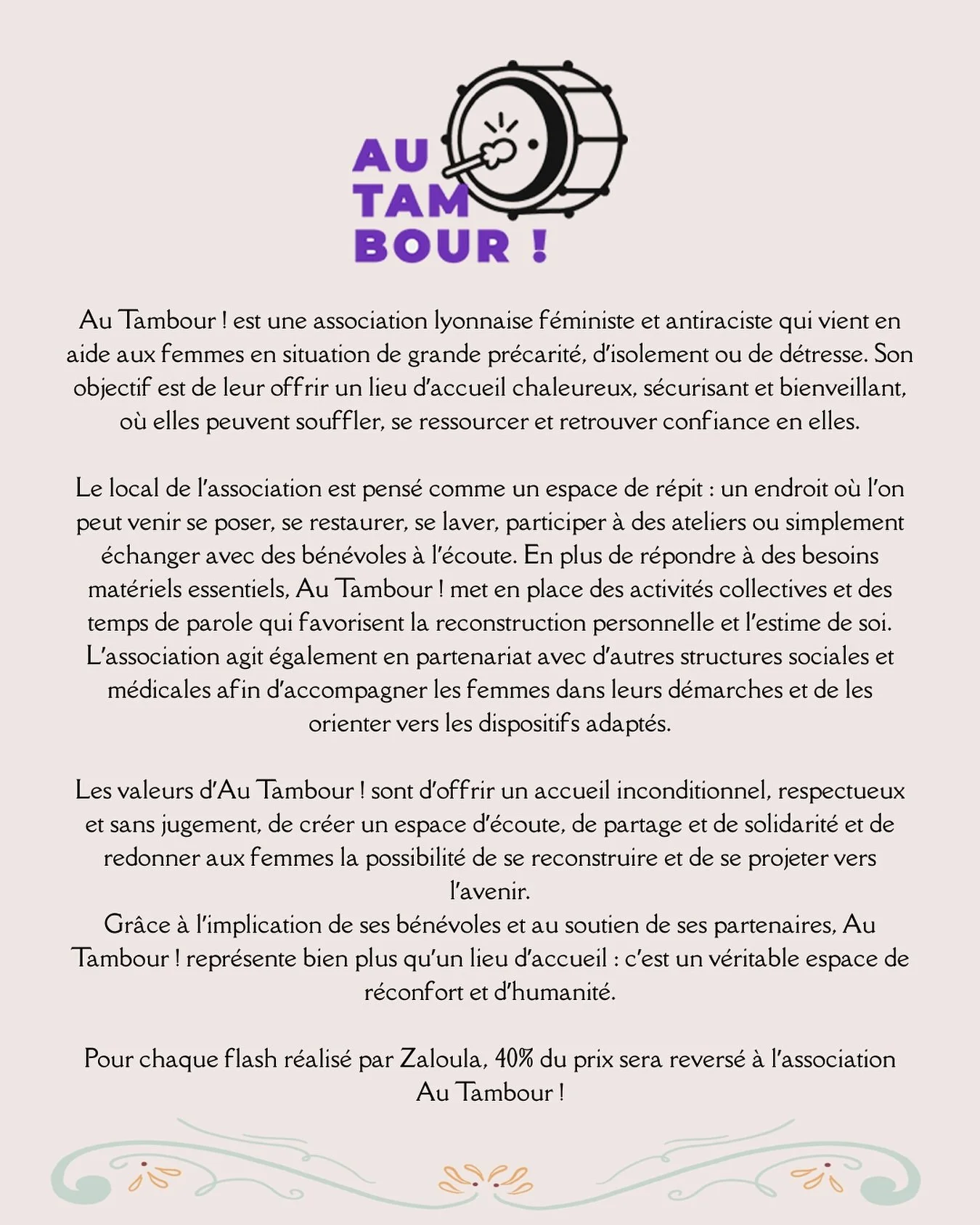 AU TAM BOUR !

Au Tambour ! est une association lyonnaise féministe et antiraciste qui vient en aide aux femmes en situation de grande précarité, d'isolement ou de détresse. Son objectif est de leur offrir un lieu d'accueil chaleureux, sécurisant et bienveillant, où elles peuvent souffler, se ressourcer et retrouver confiance en elles.

Le local de l'association est pensé comme un espace de répit : un endroit où l'on peut venir se poser, se restaurer, se laver, participer à des ateliers ou simplement échanger avec des bénévoles à l'écoute. En plus de répondre à des besoins matériels essentiels, Au Tambour ! met en place des activités collectives et des temps de parole qui favorisent la reconstruction personnelle et l'estime de soi. L'association agit également en partenariat avec d'autres structures sociales et médicales afin d'accompagner les femmes dans leurs démarches et de les orienter vers les dispositifs adaptés.

Les valeurs d'Au Tambour ! sont d'offrir un accueil inconditionnel, respectueux et sans jugement, de créer un espace d'écoute, de partage et de solidarité et de redonner aux femmes la possibilité de se reconstruire et de se projeter vers l'avenir.
Grâce à l'implication de ses bénévoles et au soutien de ses partenaires, Au Tambour ! représente bien plus qu'un lieu d'accueil : c'est un véritable espace de réconfort et d'humanité.

Pour chaque flash réalisé par Zaloula, 40% du prix sera reversé à l'association Au Tambour !